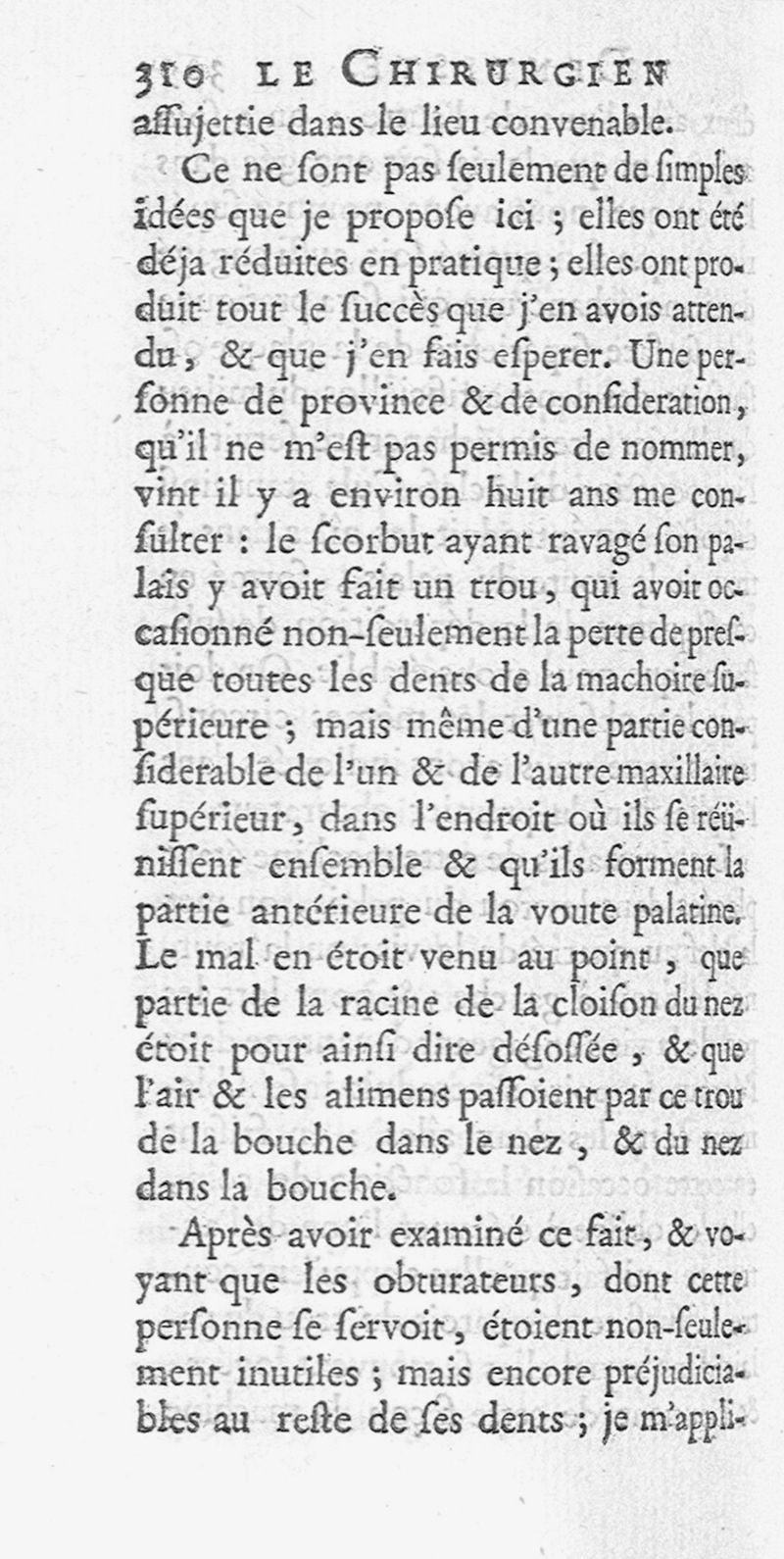 310 LE CHIRURGIEN

assujettie dans le lieu convenable.

Ce ne sont pas seulement de simples idées que je propose ici ; elles ont été déja réduites en pratique ; elles ont produit tout le succès que j'en avois attendu, & que j'en fais esperer. Une personne de province & de consideration, qu'il ne m'est pas permis de nommer, vint il y a environ huit ans me consulter : le scorbut ayant ravagé son palais y avoit fait un trou, qui avoit occasionné non-seulement la perte de presque toutes les dents de la machoire supérieure ; mais même d'une partie considerable de l'un & de l'autre maxillaire supérieur, dans l'endroit où ils se réünissent ensemble & qu'ils forment la partie antérieure de la voute palatine. Le mal en étoit venu au point, que partie de la racine de la cloison du nez étoit pour ainsi dire désossée, & que l'air & les alimens passoient par ce trou de la bouche dans le nez, & du nez dans la bouche.

Après avoir examiné ce fait, & voyant que les obturateurs, dont cette personne se servoit, étoient non-seulement inutiles ; mais encore préjudiciables au reste de ses dents ; je m'appli-